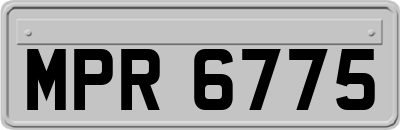 MPR 6775